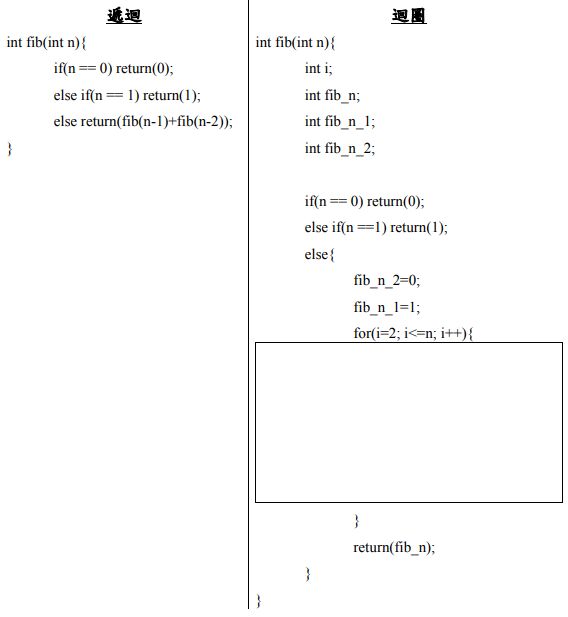 遞迴

int fib(int n){
if(n == 0) return(0);
else if(n == 1) return(1);
else return(fib(n-1)+fib(n-2));
}

迴圈

int fib(int n){
int i;
int fib_n;
int fib_n_1;
int fib_n_2;

if(n == 0) return(0);
else if(n ==1) return(1);
else{
fib_n_2=0;
fib_n_1=1;
for(i=2; i<=n; i++){

}
return(fib_n);
}
}